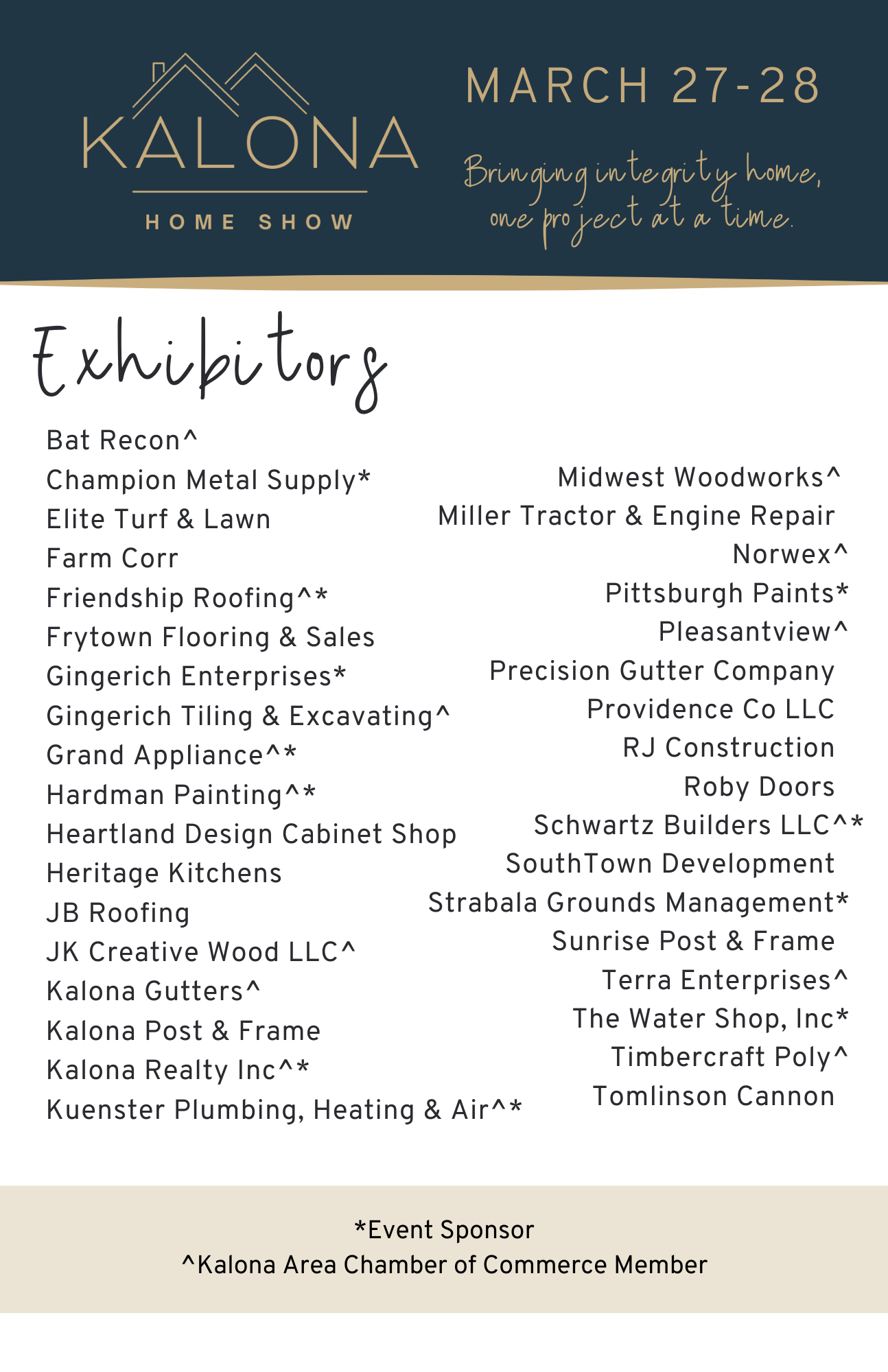 KALONA
HOME SHOW

MARCH 27-28

Bringing integrity home, one project at a time.

Exhibitors

Bat Recon^
Champion Metal Supply*
Elite Turf & Lawn
Farm Corr
Friendship Roofing^*
Frytown Flooring & Sales
Gingerich Enterprises*
Gingerich Tiling & Excavating^
Grand Appliance^*
Hardman Painting^*
Heartland Design Cabinet Shop
Heritage Kitchens
JB Roofing
JK Creative Wood LLC^
Kalona Gutters^
Kalona Post & Frame
Kalona Realty Inc^*
Kuenster Plumbing, Heating & Air^*

Midwest Woodworks^
Miller Tractor & Engine Repair
Norwex^
Pittsburgh Paints*
Pleasantview^
Precision Gutter Company
Providence Co LLC
RJ Construction
Roby Doors
Schwartz Builders LLC^*
SouthTown Development
Strabala Grounds Management*
Sunrise Post & Frame
Terra Enterprises^
The Water Shop, Inc*
Timbercraft Poly^
Tomlinson Cannon

*Event Sponsor
^Kalona Area Chamber of Commerce Member